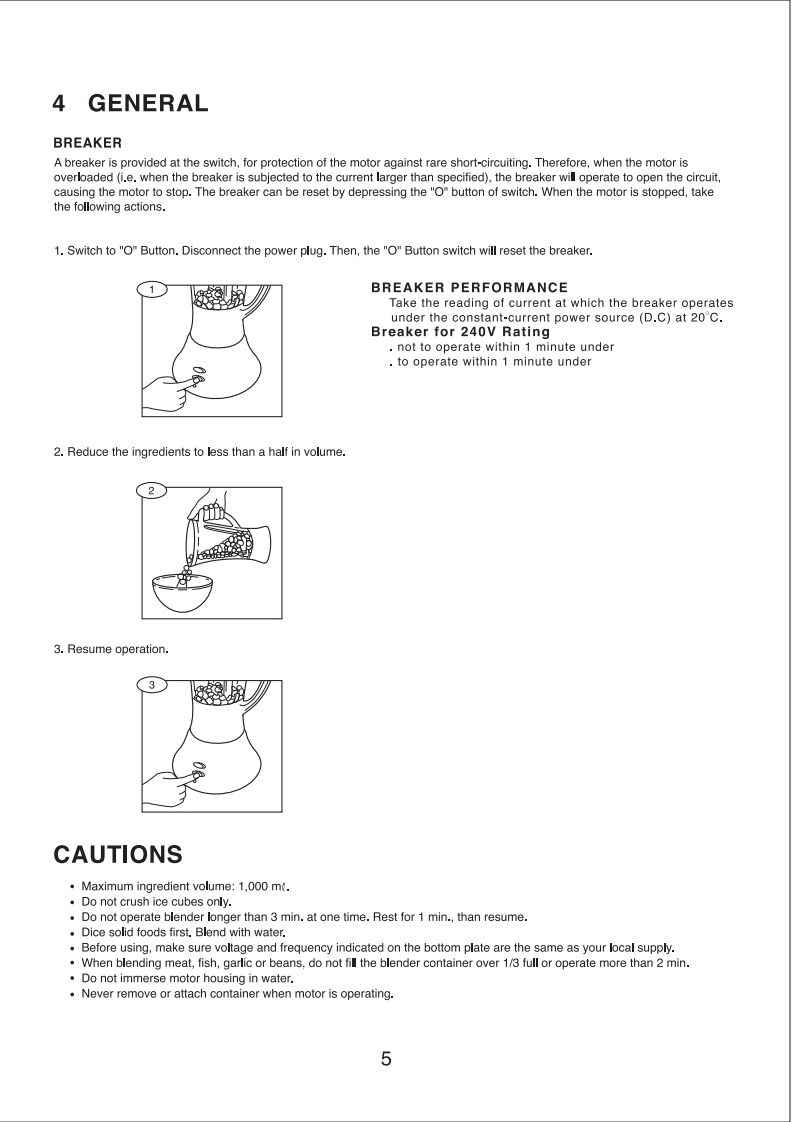 4 GENERAL

BREAKER

A breaker is provided at the switch, for protection of the motor against rare short-circuiting. Therefore, when the motor is overloaded (i.e. when the breaker is subjected to the current larger than specified), the breaker will operate to open the circuit, causing the motor to stop. The breaker can be reset by depressing the "O" button of switch. When the motor is stopped, take the following actions.

1. Switch to "O" Button. Disconnect the power plug. Then, the "O" Button switch will reset the breaker.

1

BREAKER PERFORMANCE
Take the reading of current at which the breaker operates under the constant-current power source (D.C) at 20°C.
Breaker for 240V Rating
. not to operate within 1 minute under
. to operate within 1 minute under

2. Reduce the ingredients to less than a half in volume.

2

3. Resume operation.

3

CAUTIONS

• Maximum ingredient volume: 1,000 mℓ.
• Do not crush ice cubes only.
• Do not operate blender longer than 3 min. at one time. Rest for 1 min., than resume.
• Dice solid foods first. Blend with water.
• Before using, make sure voltage and frequency indicated on the bottom plate are the same as your local supply.
• When blending meat, fish, garlic or beans, do not fill the blender container over 1/3 full or operate more than 2 min.
• Do not immerse motor housing in water.
• Never remove or attach container when motor is operating.

5